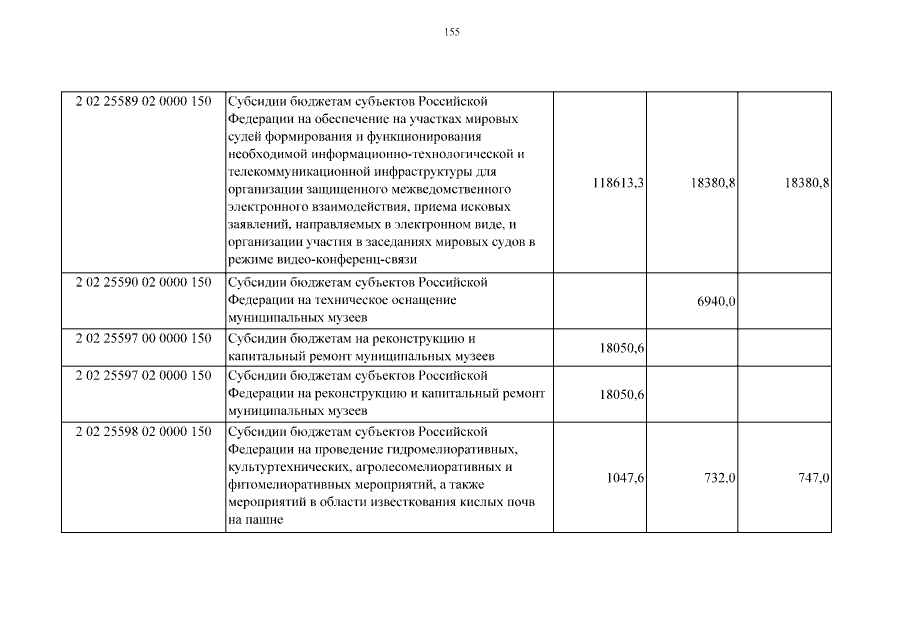 155

| | | | | |
|---|---|---|---|---|
| 2 02 25589 02 0000 150 | Субсидии бюджетам субъектов Российской Федерации на обеспечение на участках мировых судей формирования и функционирования необходимой информационно-технологической и телекоммуникационной инфраструктуры для организации защищенного межведомственного электронного взаимодействия, приема исковых заявлений, направляемых в электронном виде, и организации участия в заседаниях мировых судов в режиме видео-конференц-связи | 118613,3 | 18380,8 | 18380,8 |
| 2 02 25590 02 0000 150 | Субсидии бюджетам субъектов Российской Федерации на техническое оснащение муниципальных музеев | | 6940,0 | |
| 2 02 25597 00 0000 150 | Субсидии бюджетам на реконструкцию и капитальный ремонт муниципальных музеев | 18050,6 | | |
| 2 02 25597 02 0000 150 | Субсидии бюджетам субъектов Российской Федерации на реконструкцию и капитальный ремонт муниципальных музеев | 18050,6 | | |
| 2 02 25598 02 0000 150 | Субсидии бюджетам субъектов Российской Федерации на проведение гидромелиоративных, культуртехнических, агролесомелиоративных и фитомелиоративных мероприятий, а также мероприятий в области известкования кислых почв на пашне | 1047,6 | 732,0 | 747,0 |